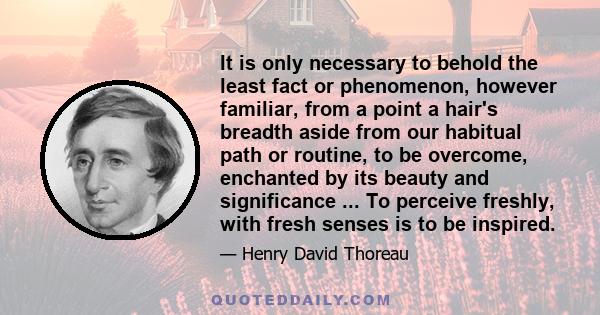 It is only necessary to behold the least fact or phenomenon, however familiar, from a point a hair's breadth aside from our habitual path or routine, to be overcome, enchanted by its beauty and significance ... To perceive freshly, with fresh senses is to be inspired.

— Henry David Thoreau

QUOTEDDAILY.COM